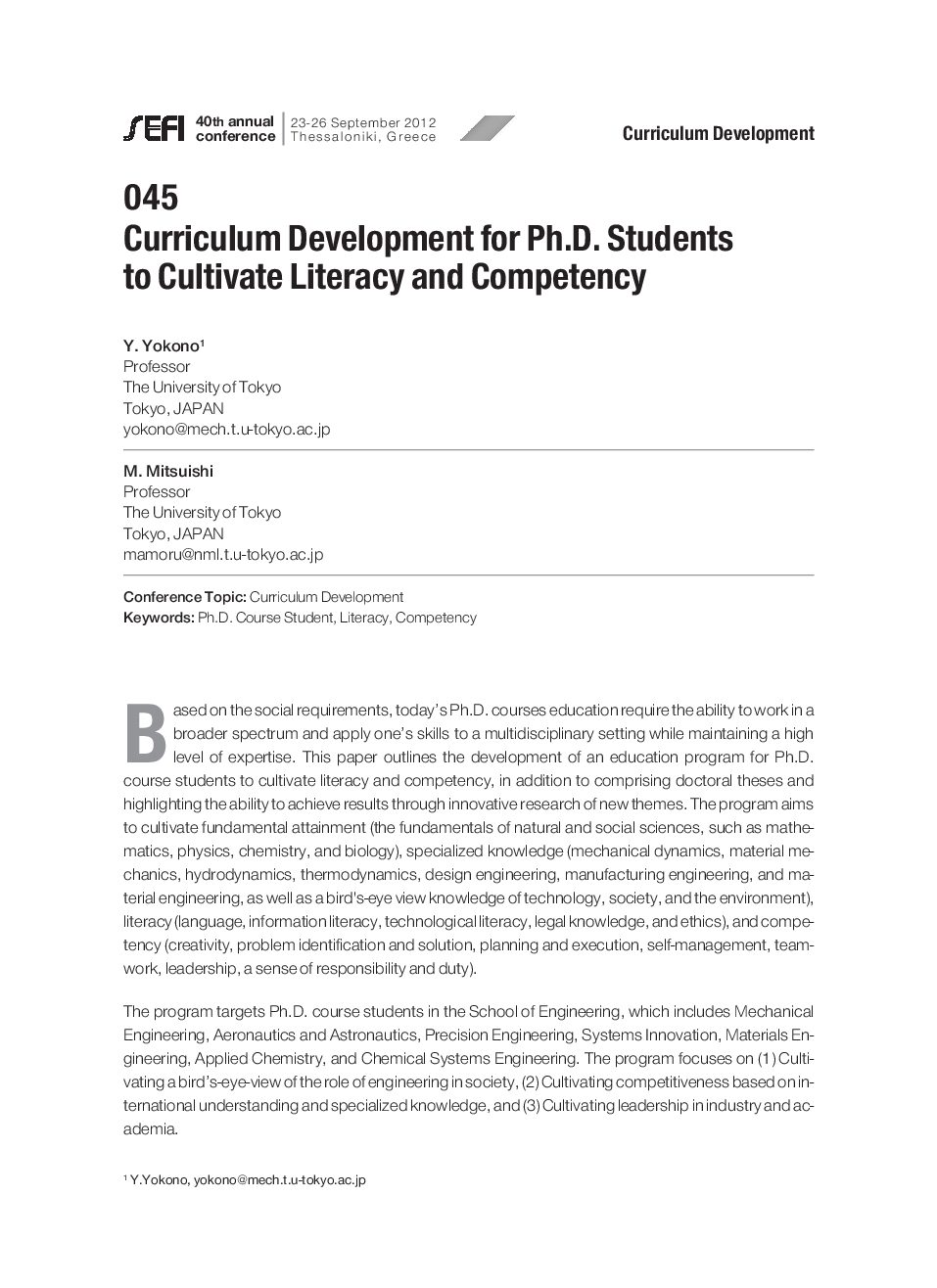 SEFI 40th annual conference | 23-26 September 2012 Thessaloniki, Greece

Curriculum Development

045
Curriculum Development for Ph.D. Students to Cultivate Literacy and Competency

Y. Yokono¹
Professor
The University of Tokyo
Tokyo, JAPAN
yokono@mech.t.u-tokyo.ac.jp

M. Mitsuishi
Professor
The University of Tokyo
Tokyo, JAPAN
mamoru@nml.t.u-tokyo.ac.jp

Conference Topic: Curriculum Development
Keywords: Ph.D. Course Student, Literacy, Competency

Based on the social requirements, today's Ph.D. courses education require the ability to work in a broader spectrum and apply one's skills to a multidisciplinary setting while maintaining a high level of expertise. This paper outlines the development of an education program for Ph.D. course students to cultivate literacy and competency, in addition to comprising doctoral theses and highlighting the ability to achieve results through innovative research of new themes. The program aims to cultivate fundamental attainment (the fundamentals of natural and social sciences, such as mathematics, physics, chemistry, and biology), specialized knowledge (mechanical dynamics, material mechanics, hydrodynamics, thermodynamics, design engineering, manufacturing engineering, and material engineering, as well as a bird's-eye view knowledge of technology, society, and the environment), literacy (language, information literacy, technological literacy, legal knowledge, and ethics), and competency (creativity, problem identification and solution, planning and execution, self-management, teamwork, leadership, a sense of responsibility and duty).

The program targets Ph.D. course students in the School of Engineering, which includes Mechanical Engineering, Aeronautics and Astronautics, Precision Engineering, Systems Innovation, Materials Engineering, Applied Chemistry, and Chemical Systems Engineering. The program focuses on (1) Cultivating a bird's-eye-view of the role of engineering in society, (2) Cultivating competitiveness based on international understanding and specialized knowledge, and (3) Cultivating leadership in industry and academia.

¹ Y.Yokono, yokono@mech.t.u-tokyo.ac.jp